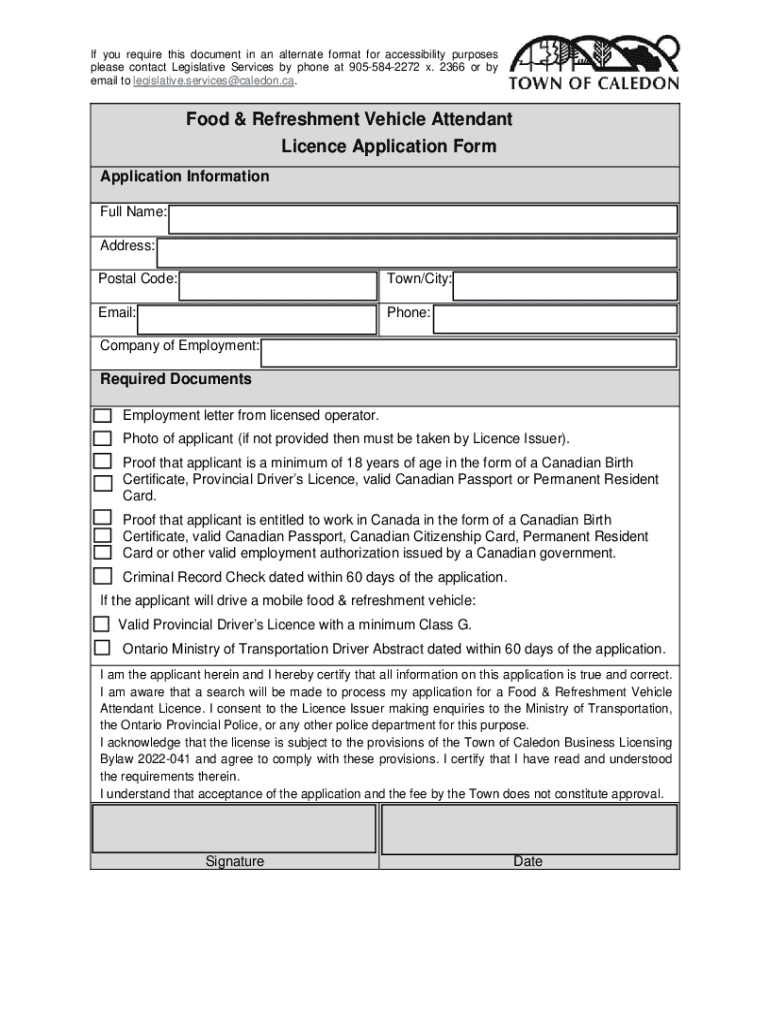 If you require this document in an alternate format for accessibility purposes please contact Legislative Services by phone at 905-584-2272 x. 2366 or by email to legislative.services@caledon.ca.

TOWN OF CALEDON

Food & Refreshment Vehicle Attendant
Licence Application Form

Application Information

Full Name:

Address:

Postal Code:

Town/City:

Email:

Phone:

Company of Employment:

Required Documents

Employment letter from licensed operator.

Photo of applicant (if not provided then must be taken by Licence Issuer).

Proof that applicant is a minimum of 18 years of age in the form of a Canadian Birth Certificate, Provincial Driver's Licence, valid Canadian Passport or Permanent Resident Card.

Proof that applicant is entitled to work in Canada in the form of a Canadian Birth Certificate, valid Canadian Passport, Canadian Citizenship Card, Permanent Resident Card or other valid employment authorization issued by a Canadian government.

Criminal Record Check dated within 60 days of the application.

If the applicant will drive a mobile food & refreshment vehicle:

Valid Provincial Driver's Licence with a minimum Class G.

Ontario Ministry of Transportation Driver Abstract dated within 60 days of the application.

I am the applicant herein and I hereby certify that all information on this application is true and correct. I am aware that a search will be made to process my application for a Food & Refreshment Vehicle Attendant Licence. I consent to the Licence Issuer making enquiries to the Ministry of Transportation, the Ontario Provincial Police, or any other police department for this purpose.
I acknowledge that the license is subject to the provisions of the Town of Caledon Business Licensing Bylaw 2022-041 and agree to comply with these provisions. I certify that I have read and understood the requirements therein.
I understand that acceptance of the application and the fee by the Town does not constitute approval.

Signature

Date